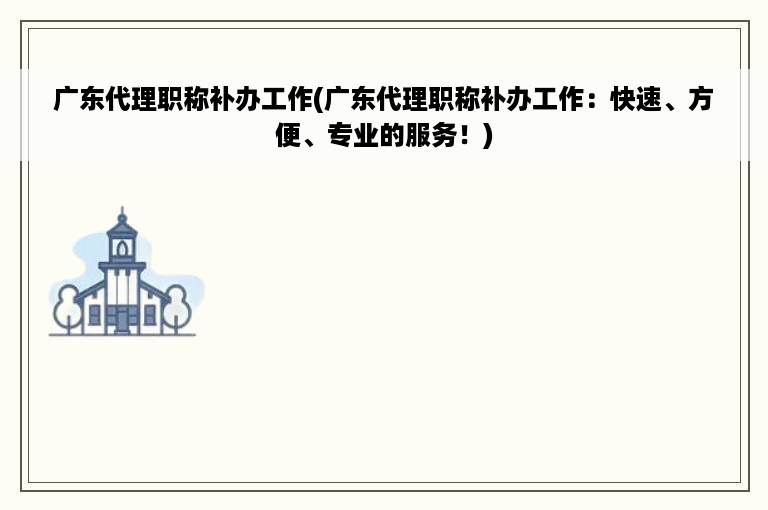 广东代理职称补办工作(广东代理职称补办工作：快速、方便、专业的服务！)